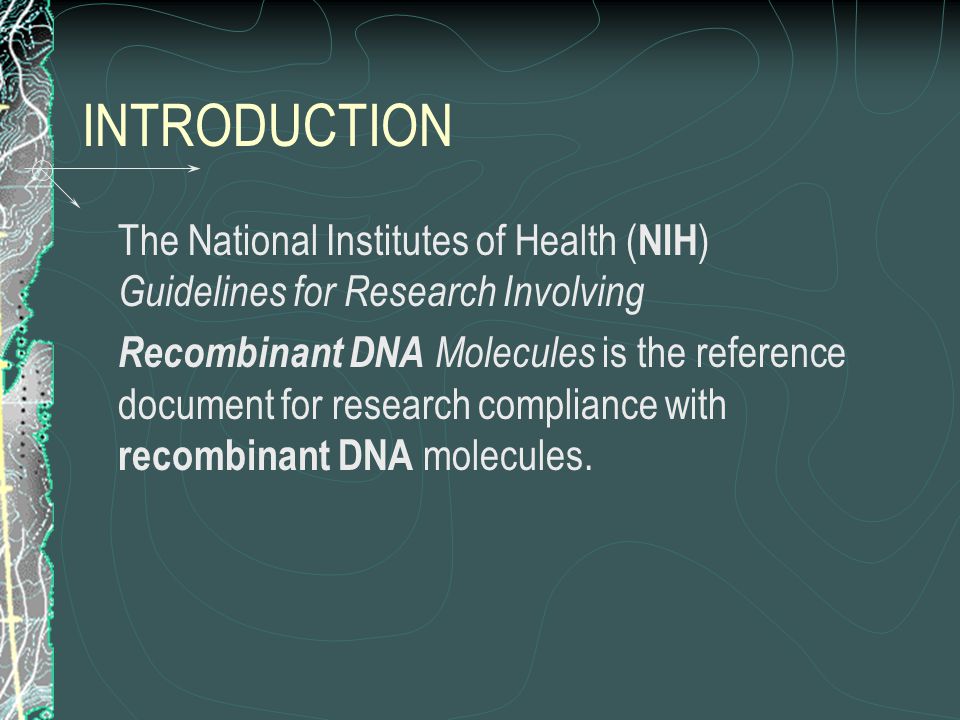 INTRODUCTION

The National Institutes of Health (NIH) Guidelines for Research Involving Recombinant DNA Molecules is the reference document for research compliance with recombinant DNA molecules.